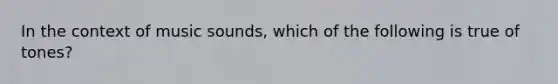 In the context of music sounds, which of the following is true of tones?